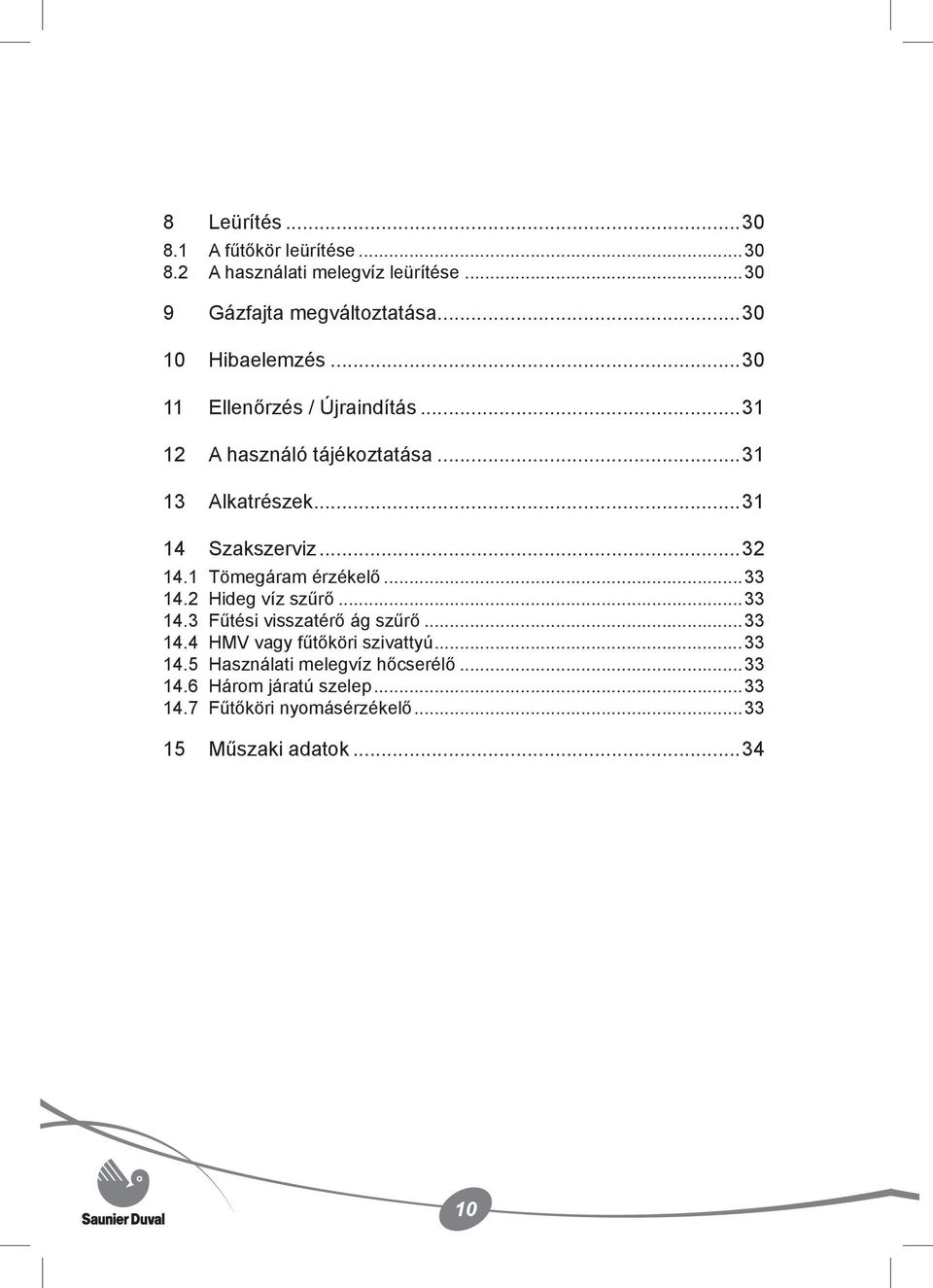 8 Leürítés ...30
8.1 A fűtőkör leürítése ...30
8.2 A használati melegvíz leürítése ...30

9 Gázfajta megváltoztatása...30

10 Hibaelemzés ...30

11 Ellenőrzés / Újraindítás ...31

12 A használó tájékoztatása ...31

13 Alkatrészek...31

14 Szakszerviz ...32
14.1 Tömegáram érzékelő ...33
14.2 Hideg víz szűrő ...33
14.3 Fűtési visszatérő ág szűrő ...33
14.4 HMV vagy fűtőköri szivattyú...33
14.5 Használati melegvíz hőcserélő ...33
14.6 Három járatú szelep...33
14.7 Fűtőköri nyomásérzékelő...33

15 Műszaki adatok ...34

Saunier Duval

10